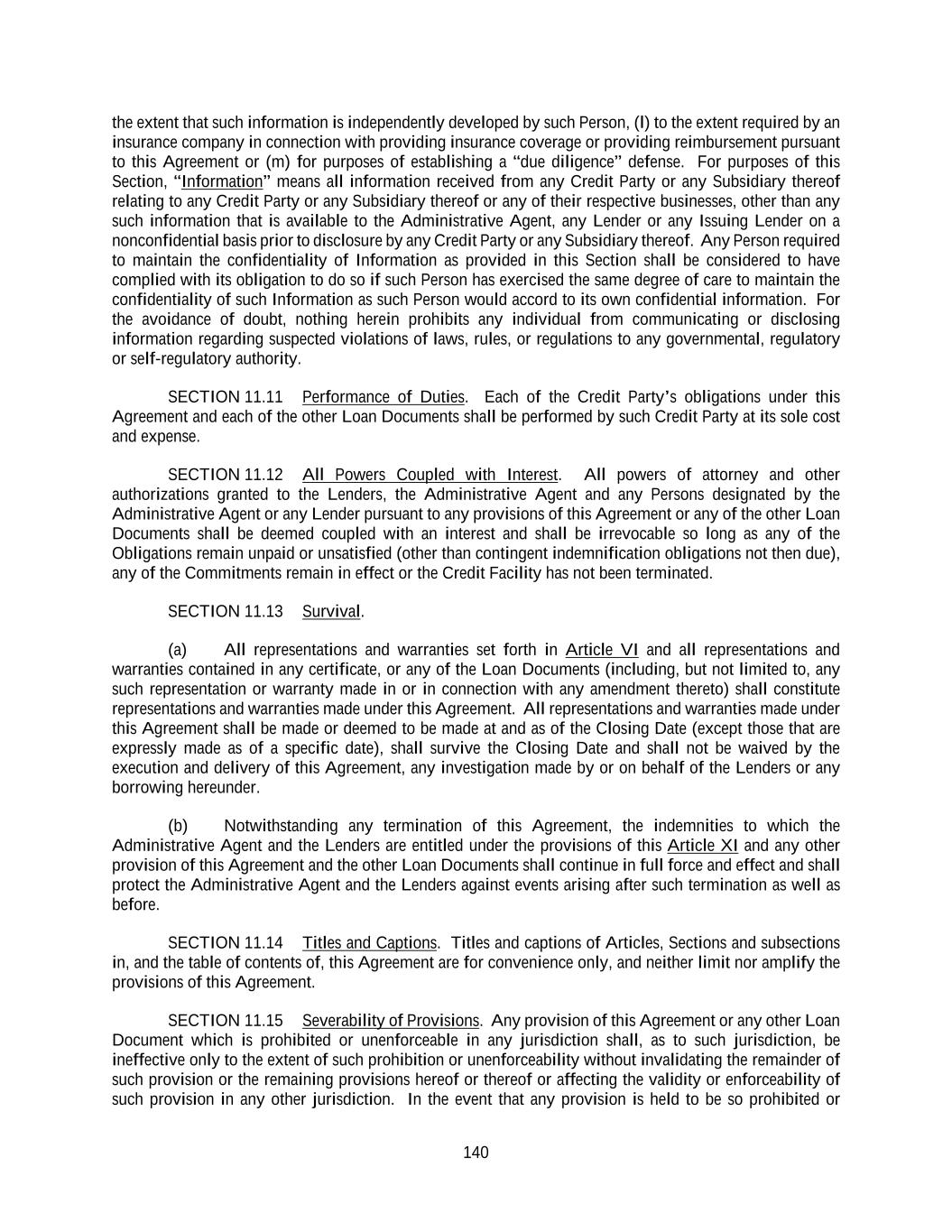 the extent that such information is independently developed by such Person, (l) to the extent required by an insurance company in connection with providing insurance coverage or providing reimbursement pursuant to this Agreement or (m) for purposes of establishing a "due diligence" defense. For purposes of this Section, "Information" means all information received from any Credit Party or any Subsidiary thereof relating to any Credit Party or any Subsidiary thereof or any of their respective businesses, other than any such information that is available to the Administrative Agent, any Lender or any Issuing Lender on a nonconfidential basis prior to disclosure by any Credit Party or any Subsidiary thereof. Any Person required to maintain the confidentiality of Information as provided in this Section shall be considered to have complied with its obligation to do so if such Person has exercised the same degree of care to maintain the confidentiality of such Information as such Person would accord to its own confidential information. For the avoidance of doubt, nothing herein prohibits any individual from communicating or disclosing information regarding suspected violations of laws, rules, or regulations to any governmental, regulatory or self-regulatory authority.

SECTION 11.11 Performance of Duties. Each of the Credit Party's obligations under this Agreement and each of the other Loan Documents shall be performed by such Credit Party at its sole cost and expense.

SECTION 11.12 All Powers Coupled with Interest. All powers of attorney and other authorizations granted to the Lenders, the Administrative Agent and any Persons designated by the Administrative Agent or any Lender pursuant to any provisions of this Agreement or any of the other Loan Documents shall be deemed coupled with an interest and shall be irrevocable so long as any of the Obligations remain unpaid or unsatisfied (other than contingent indemnification obligations not then due), any of the Commitments remain in effect or the Credit Facility has not been terminated.

SECTION 11.13 Survival.

(a) All representations and warranties set forth in Article VI and all representations and warranties contained in any certificate, or any of the Loan Documents (including, but not limited to, any such representation or warranty made in or in connection with any amendment thereto) shall constitute representations and warranties made under this Agreement. All representations and warranties made under this Agreement shall be made or deemed to be made at and as of the Closing Date (except those that are expressly made as of a specific date), shall survive the Closing Date and shall not be waived by the execution and delivery of this Agreement, any investigation made by or on behalf of the Lenders or any borrowing hereunder.

(b) Notwithstanding any termination of this Agreement, the indemnities to which the Administrative Agent and the Lenders are entitled under the provisions of this Article XI and any other provision of this Agreement and the other Loan Documents shall continue in full force and effect and shall protect the Administrative Agent and the Lenders against events arising after such termination as well as before.

SECTION 11.14 Titles and Captions. Titles and captions of Articles, Sections and subsections in, and the table of contents of, this Agreement are for convenience only, and neither limit nor amplify the provisions of this Agreement.

SECTION 11.15 Severability of Provisions. Any provision of this Agreement or any other Loan Document which is prohibited or unenforceable in any jurisdiction shall, as to such jurisdiction, be ineffective only to the extent of such prohibition or unenforceability without invalidating the remainder of such provision or the remaining provisions hereof or thereof or affecting the validity or enforceability of such provision in any other jurisdiction. In the event that any provision is held to be so prohibited or

140